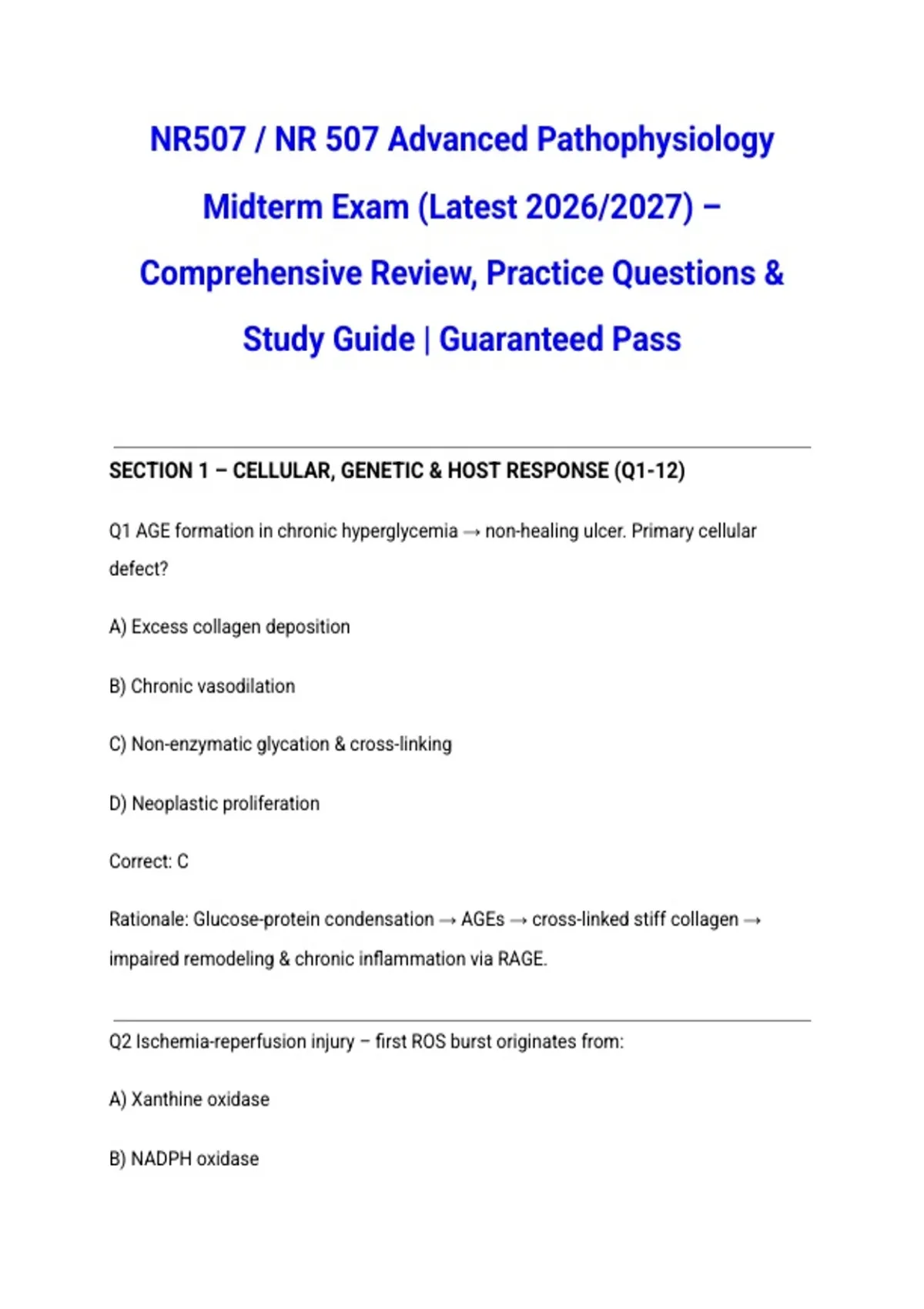 NR507 / NR 507 Advanced Pathophysiology Midterm Exam (Latest 2026/2027) – Comprehensive Review, Practice Questions & Study Guide | Guaranteed Pass

SECTION 1 – CELLULAR, GENETIC & HOST RESPONSE (Q1-12)

Q1 AGE formation in chronic hyperglycemia → non-healing ulcer. Primary cellular defect?

A) Excess collagen deposition

B) Chronic vasodilation

C) Non-enzymatic glycation & cross-linking

D) Neoplastic proliferation

Correct: C

Rationale: Glucose-protein condensation → AGEs → cross-linked stiff collagen → impaired remodeling & chronic inflammation via RAGE.

Q2 Ischemia-reperfusion injury – first ROS burst originates from:

A) Xanthine oxidase

B) NADPH oxidase